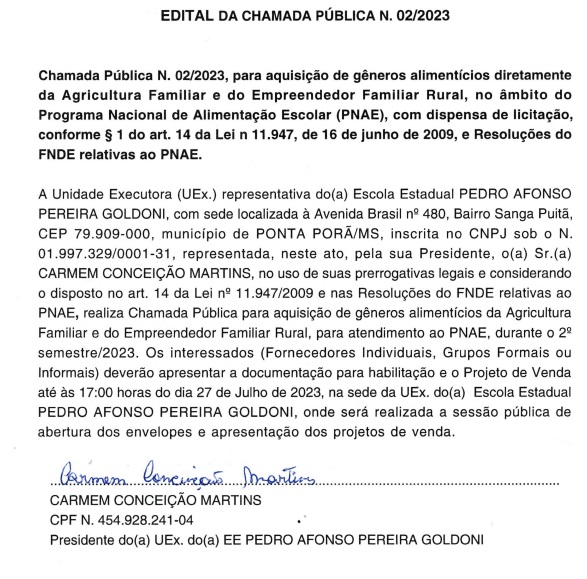 EDITAL DA CHAMADA PÚBLICA N. 02/2023

Chamada Pública N. 02/2023, para aquisição de gêneros alimentícios diretamente da Agricultura Familiar e do Empreendedor Familiar Rural, no âmbito do Programa Nacional de Alimentação Escolar (PNAE), com dispensa de licitação, conforme § 1 do art. 14 da Lei n 11.947, de 16 de junho de 2009, e Resoluções do FNDE relativas ao PNAE.

A Unidade Executora (UEx.) representativa do(a) Escola Estadual PEDRO AFONSO PEREIRA GOLDONI, com sede localizada à Avenida Brasil nº 480, Bairro Sanga Puitã, CEP 79.909-000, município de PONTA PORÃ/MS, inscrita no CNPJ sob o N. 01.997.329/0001-31, representada, neste ato, pela sua Presidente, o(a) Sr.(a) CARMEM CONCEIÇÃO MARTINS, no uso de suas prerrogativas legais e considerando o disposto no art. 14 da Lei nº 11.947/2009 e nas Resoluções do FNDE relativas ao PNAE, realiza Chamada Pública para aquisição de gêneros alimentícios da Agricultura Familiar e do Empreendedor Familiar Rural, para atendimento ao PNAE, durante o 2º semestre/2023. Os interessados (Fornecedores Individuais, Grupos Formais ou Informais) deverão apresentar a documentação para habilitação e o Projeto de Venda até às 17:00 horas do dia 27 de Julho de 2023, na sede da UEx. do(a) Escola Estadual PEDRO AFONSO PEREIRA GOLDONI, onde será realizada a sessão pública de abertura dos envelopes e apresentação dos projetos de venda.

Carmem Conceição Martins
CARMEM CONCEIÇÃO MARTINS
CPF N. 454.928.241-04
Presidente do(a) UEx. do(a) EE PEDRO AFONSO PEREIRA GOLDONI